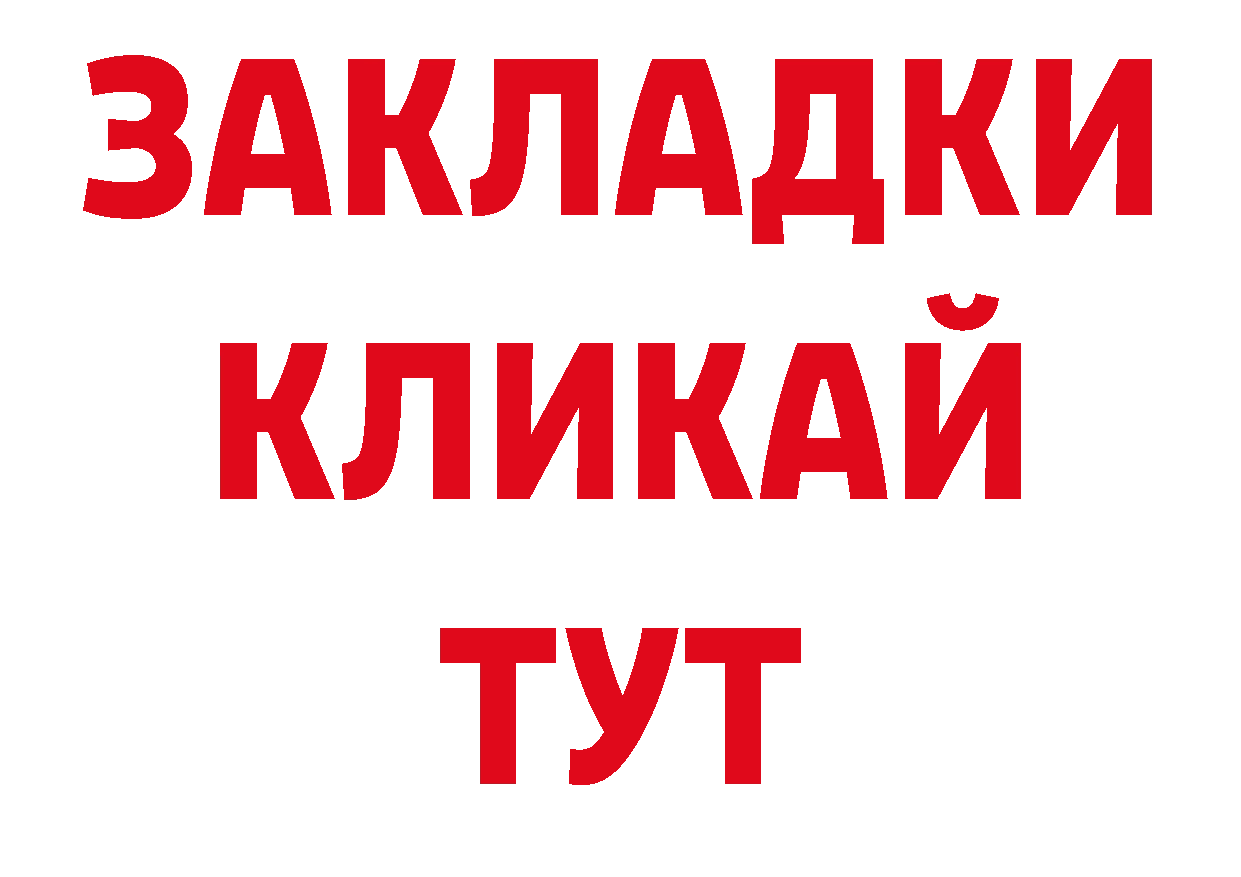 ЗАКЛАДКИ
КЛИКАЙ
ТУТ